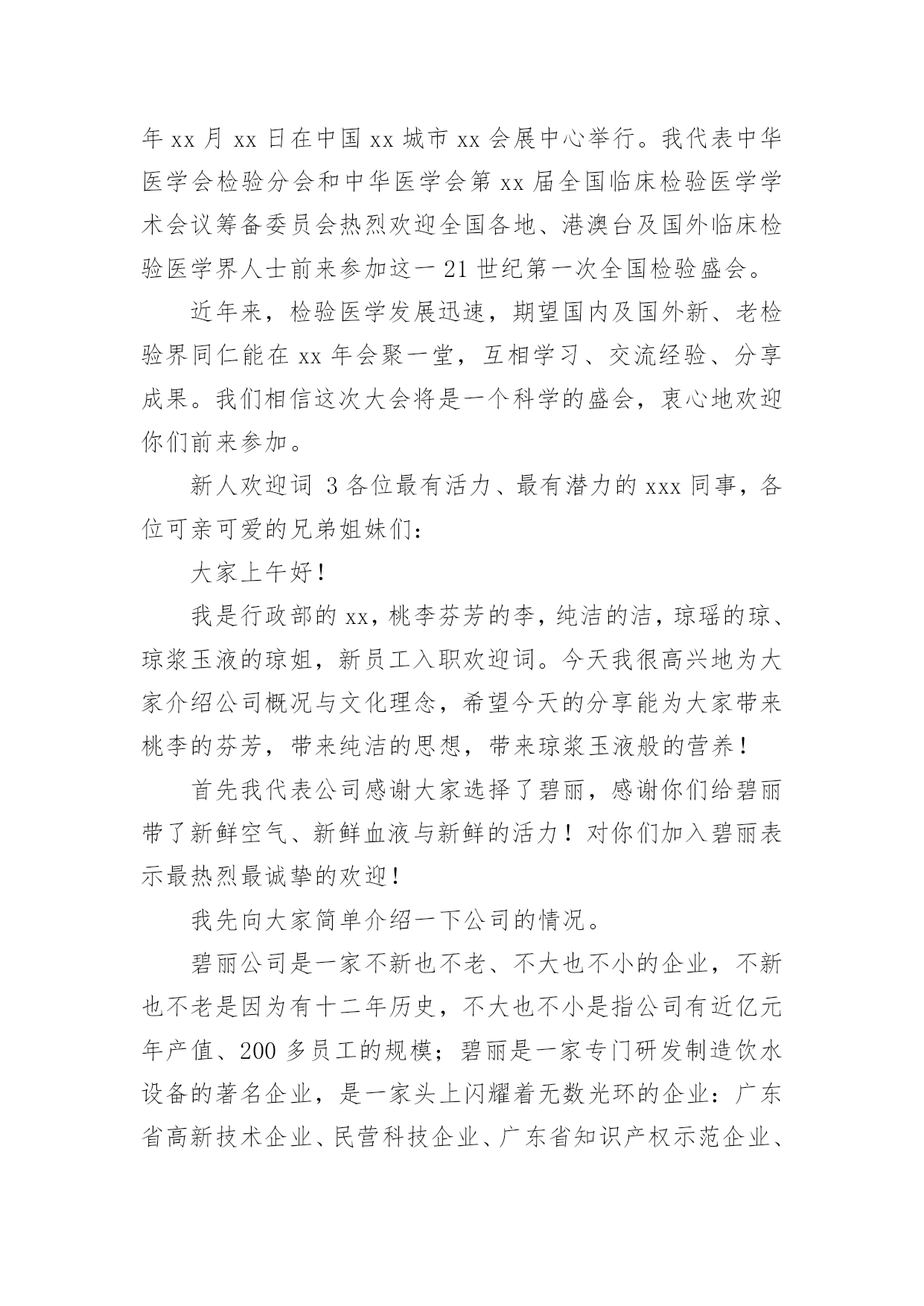 年 xx 月 xx 日在中国 xx 城市 xx 会展中心举行。我代表中华医学会检验分会和中华医学会第 xx 届全国临床检验医学学术会议筹备委员会热烈欢迎全国各地、港澳台及国外临床检验医学界人士前来参加这一 21 世纪第一次全国检验盛会。

近年来，检验医学发展迅速，期望国内及国外新、老检验界同仁能在 xx 年会聚一堂，互相学习、交流经验、分享成果。我们相信这次大会将是一个科学的盛会，衷心地欢迎你们前来参加。

新人欢迎词 3 各位最有活力、最有潜力的 xxx 同事，各位可亲可爱的兄弟姐妹们：

大家上午好！

我是行政部的 xx，桃李芬芳的李，纯洁的洁，琼瑶的琼、琼浆玉液的琼姐，新员工入职欢迎词。今天我很高兴地为大家介绍公司概况与文化理念，希望今天的分享能为大家带来桃李的芬芳，带来纯洁的思想，带来琼浆玉液般的营养！

首先我代表公司感谢大家选择了碧丽，感谢你们给碧丽带了新鲜空气、新鲜血液与新鲜的活力！对你们加入碧丽表示最热烈最诚挚的欢迎！

我先向大家简单介绍一下公司的情况。

碧丽公司是一家不新也不老、不大也不小的企业，不新也不老是因为有十二年历史，不大也不小是指公司有近亿元年产值、200 多员工的规模；碧丽是一家专门研发制造饮水设备的著名企业，是一家头上闪耀着无数光环的企业：广东省高新技术企业、民营科技企业、广东省知识产权示范企业、